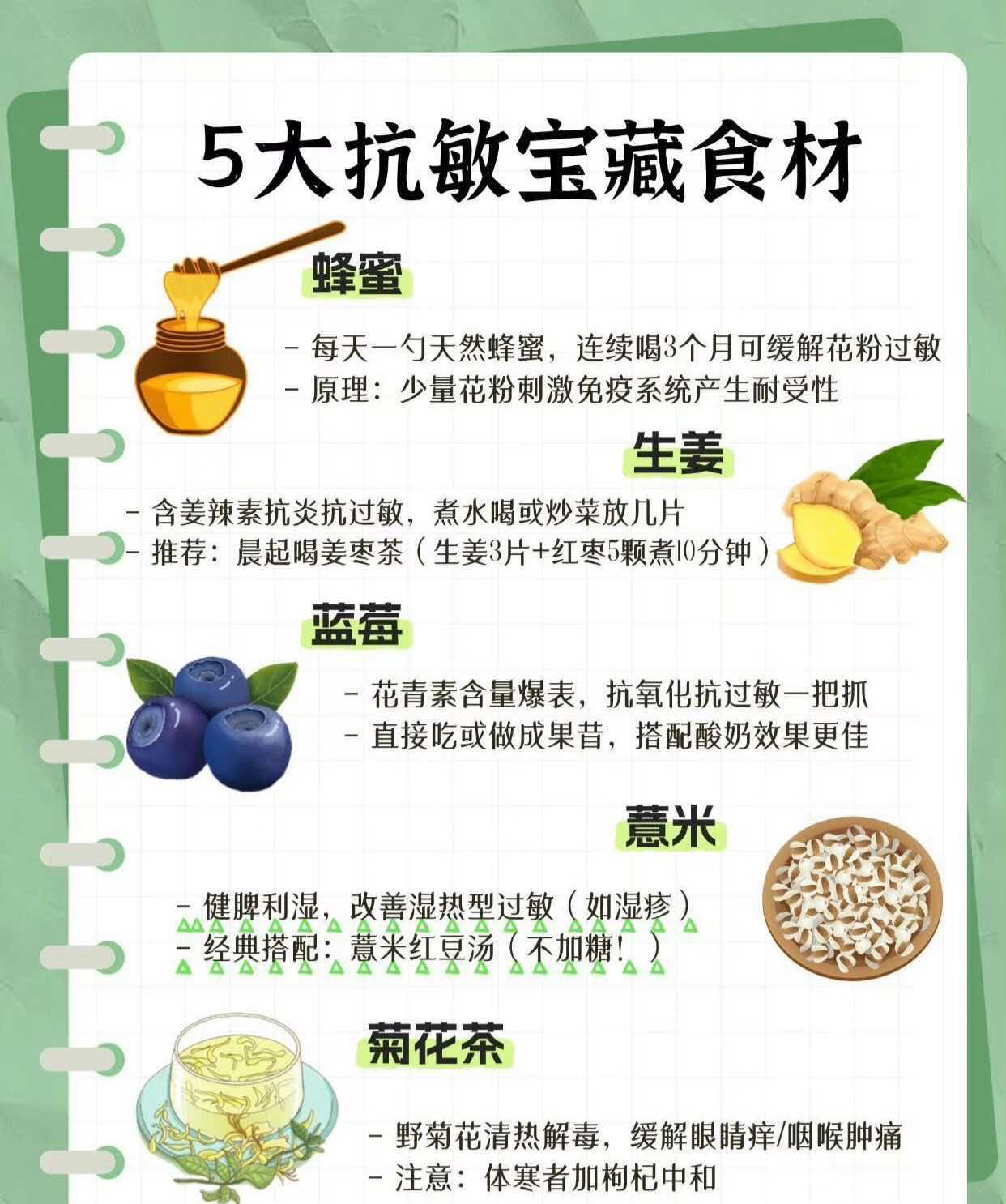 5大抗敏宝藏食材

蜂蜜

- 每天一勺天然蜂蜜，连续喝3个月可缓解花粉过敏
- 原理：少量花粉刺激免疫系统产生耐受性

生姜

- 含姜辣素抗炎抗过敏，煮水喝或炒菜放几片
- 推荐：晨起喝姜枣茶（生姜3片+红枣5颗煮10分钟）

蓝莓

- 花青素含量爆表，抗氧化抗过敏一把抓
- 直接吃或做成果昔，搭配酸奶效果更佳

薏米

- 健脾利湿，改善湿热型过敏（如湿疹）
- 经典搭配：薏米红豆汤（不加糖！）

菊花茶

- 野菊花清热解毒，缓解眼睛痒/咽喉肿痛
- 注意：体寒者加枸杞中和